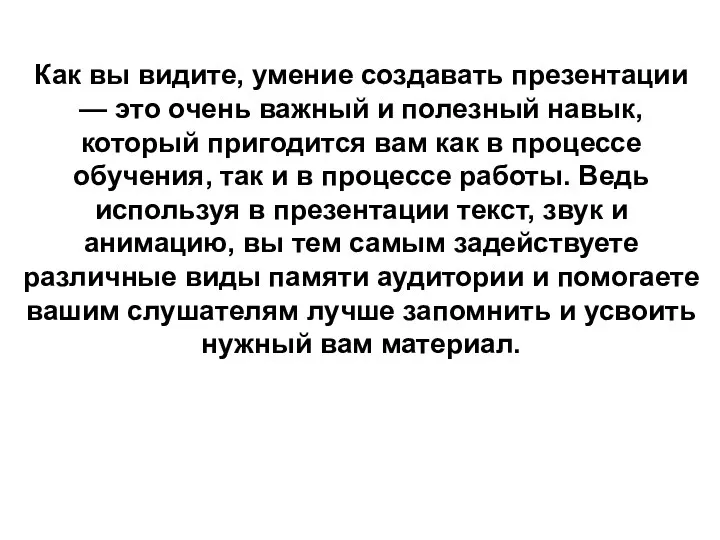 Как вы видите, умение создавать презентации — это очень важный и полезный навык, который пригодится вам как в процессе обучения, так и в процессе работы. Ведь используя в презентации текст, звук и анимацию, вы тем самым задействуете различные виды памяти аудитории и помогаете вашим слушателям лучше запомнить и усвоить нужный вам материал.